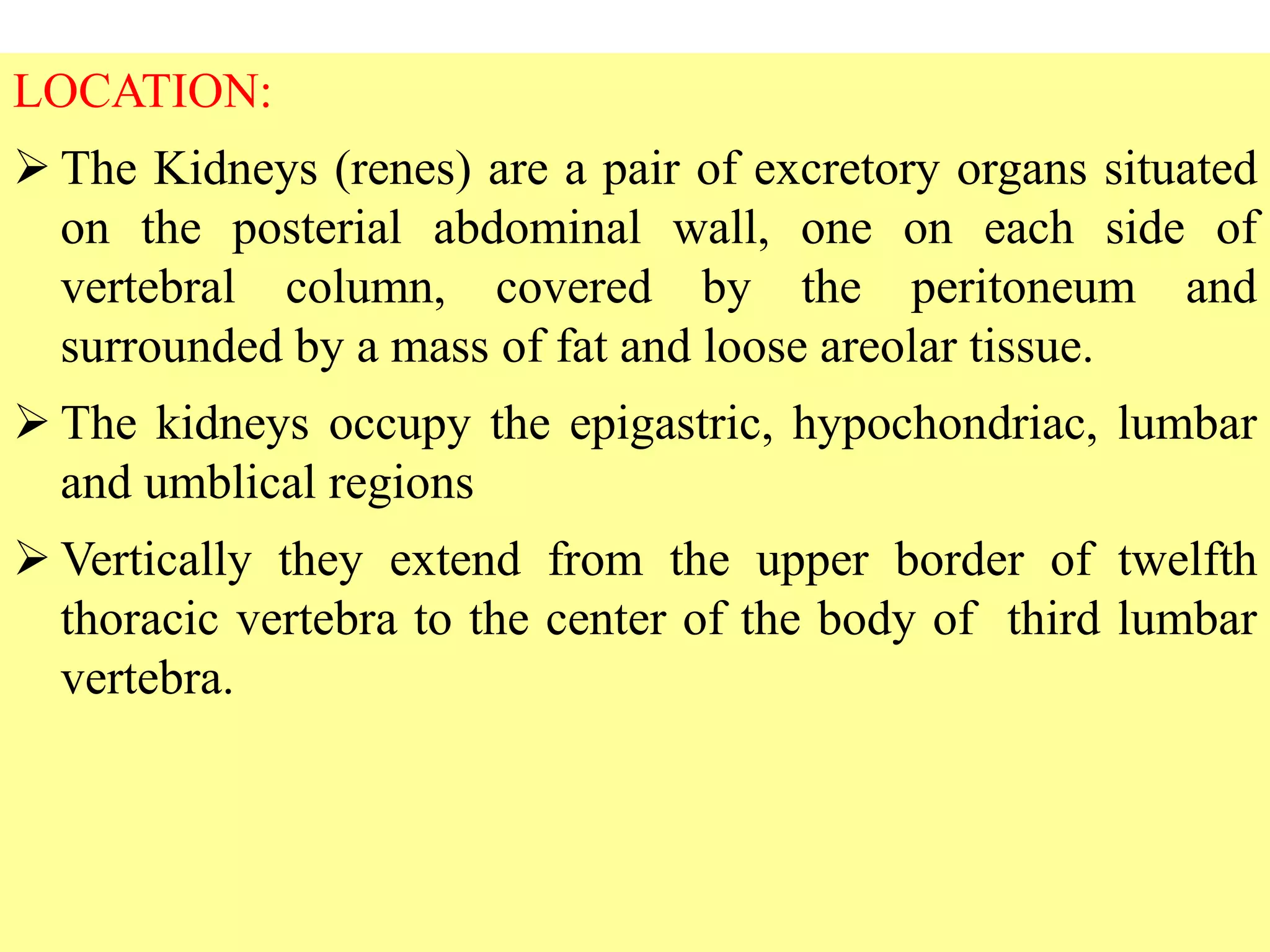 LOCATION:

➢ The Kidneys (renes) are a pair of excretory organs situated on the posterial abdominal wall, one on each side of vertebral column, covered by the peritoneum and surrounded by a mass of fat and loose areolar tissue.

➢ The kidneys occupy the epigastric, hypochondriac, lumbar and umblical regions

➢ Vertically they extend from the upper border of twelfth thoracic vertebra to the center of the body of third lumbar vertebra.